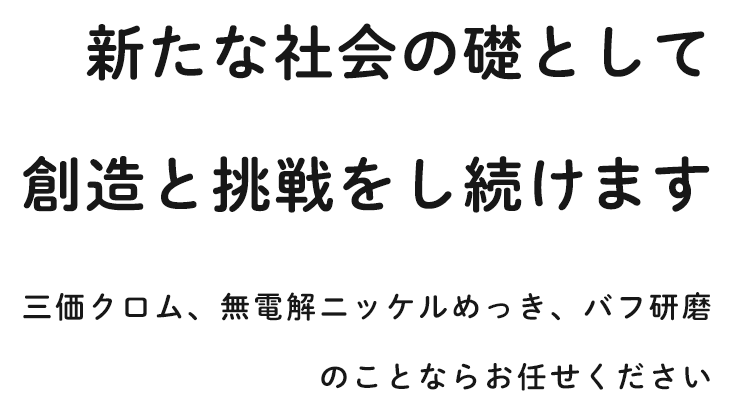 新たな社会の礎として

創造と挑戦をし続けます

三価クロム、無電解ニッケルめっき、バフ研磨

のことならお任せください